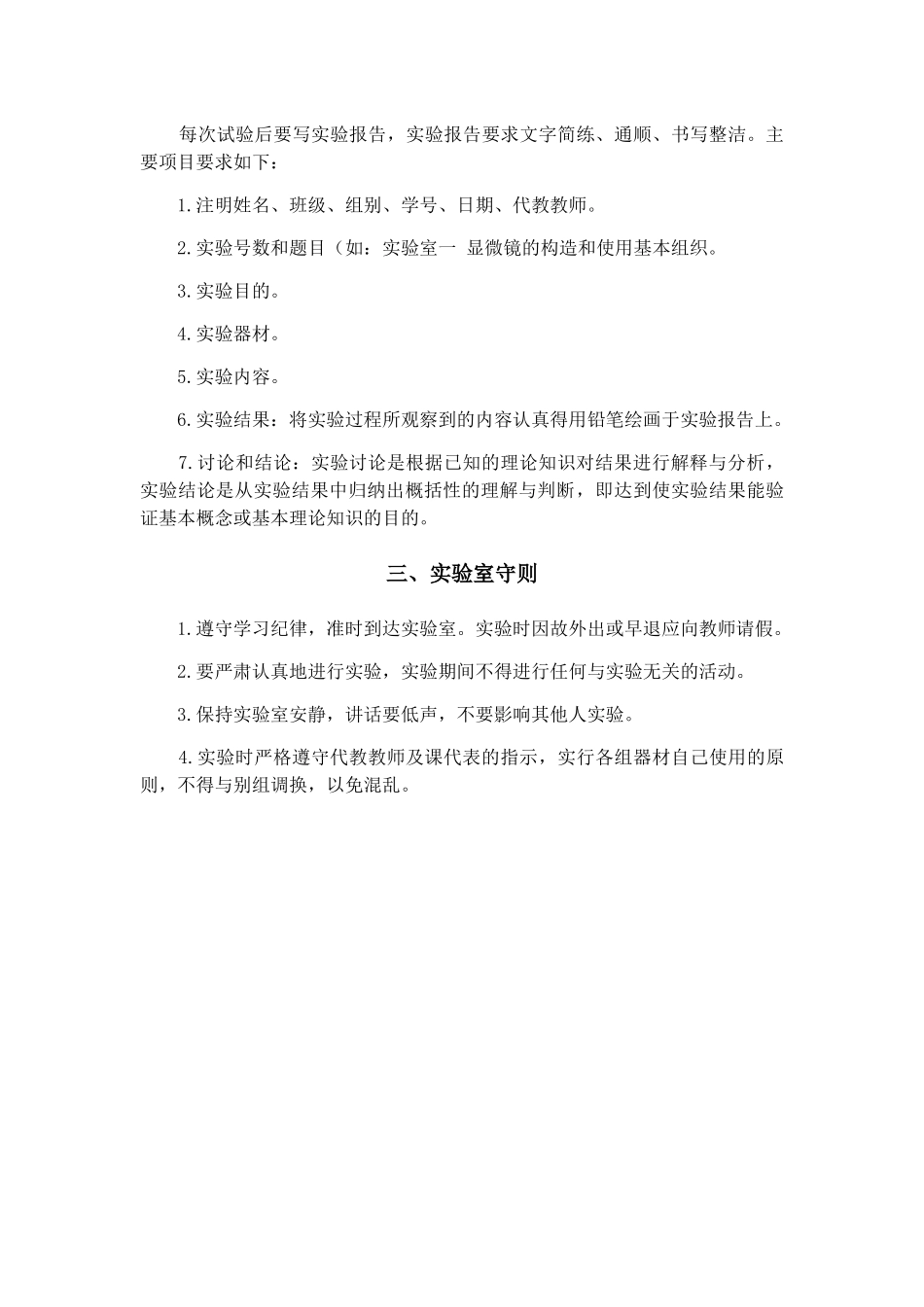 每次试验后要写实验报告，实验报告要求文字简练、通顺、书写整洁。主要项目要求如下：

1.注明姓名、班级、组别、学号、日期、代教教师。

2.实验号数和题目（如：实验室一 显微镜的构造和使用基本组织。

3.实验目的。

4.实验器材。

5.实验内容。

6.实验结果：将实验过程所观察到的内容认真得用铅笔绘画于实验报告上。

7.讨论和结论：实验讨论是根据已知的理论知识对结果进行解释与分析，实验结论是从实验结果中归纳出概括性的理解与判断，即达到使实验结果能验证基本概念或基本理论知识的目的。

三、实验室守则

1.遵守学习纪律，准时到达实验室。实验时因故外出或早退应向教师请假。

2.要严肃认真地进行实验，实验期间不得进行任何与实验无关的活动。

3.保持实验室安静，讲话要低声，不要影响其他人实验。

4.实验时严格遵守代教教师及课代表的指示，实行各组器材自己使用的原则，不得与别组调换，以免混乱。